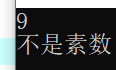 9
不是素数